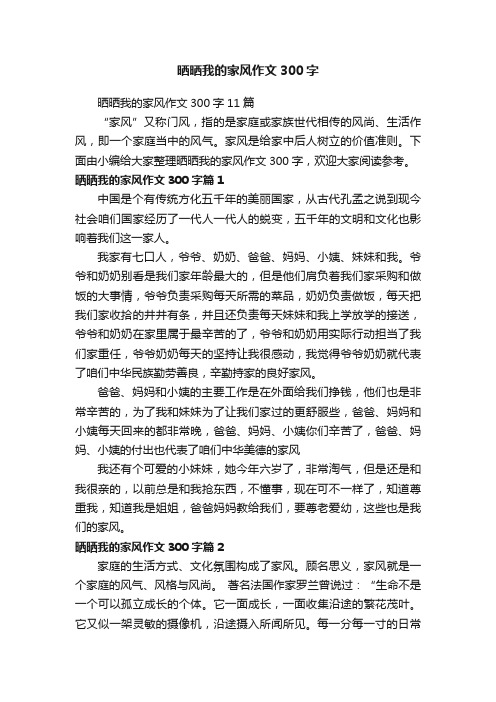 晒晒我的家风作文300字

晒晒我的家风作文300字11篇

“家风”又称门风，指的是家庭或家族世代相传的风尚、生活作风，即一个家庭当中的风气。家风是给家中后人树立的价值准则。下面由小编给大家整理晒晒我的家风作文300字，欢迎大家阅读参考。

晒晒我的家风作文300字篇1

中国是个有传统方化五千年的美丽国家，从古代孔孟之说到现今社会咱们国家经历了一代人一代人的蜕变，五千年的文明和文化也影响着我们这一家人。

我家有七口人，爷爷、奶奶、爸爸、妈妈、小姨、妹妹和我。爷爷和奶奶别看是我们家年龄最大的，但是他们肩负着我们家采购和做饭的大事情，爷爷负责采购每天所需的菜品，奶奶负责做饭，每天把我们家收拾的井井有条，并且还负责每天妹妹和我上学放学的接送，爷爷和奶奶在家里属于最辛苦的了，爷爷和奶奶用实际行动担当了我们家重任，爷爷奶奶每天的坚持让我很感动，我觉得爷爷奶奶就代表了咱们中华民族勤劳善良，辛勤持家的良好家风。

爸爸、妈妈和小姨的主要工作是在外面给我们挣钱，他们也是非常辛苦的，为了我和妹妹为了让我们家过的更舒服些，爸爸、妈妈和小姨每天回来的都非常晚，爸爸、妈妈、小姨你们辛苦了，爸爸、妈妈、小姨的付出也代表了咱们中华美德的家风

我还有个可爱的小妹妹，她今年六岁了，非常淘气，但是还是和我很亲的，以前总是和我抢东西，不懂事，现在可不一样了，知道尊重我，知道我是姐姐，爸爸妈妈教给我们，要尊老爱幼，这些也是我们的家风。

晒晒我的家风作文300字篇2

家庭的生活方式、文化氛围构成了家风。顾名思义，家风就是一个家庭的风气、风格与风尚。 著名法国作家罗兰曾说过：“生命不是一个可以孤立成长的个体。它一面成长，一面收集沿途的繁花茂叶。它又似一架灵敏的摄像机，沿途摄入所闻所见。每一分每一寸的日常